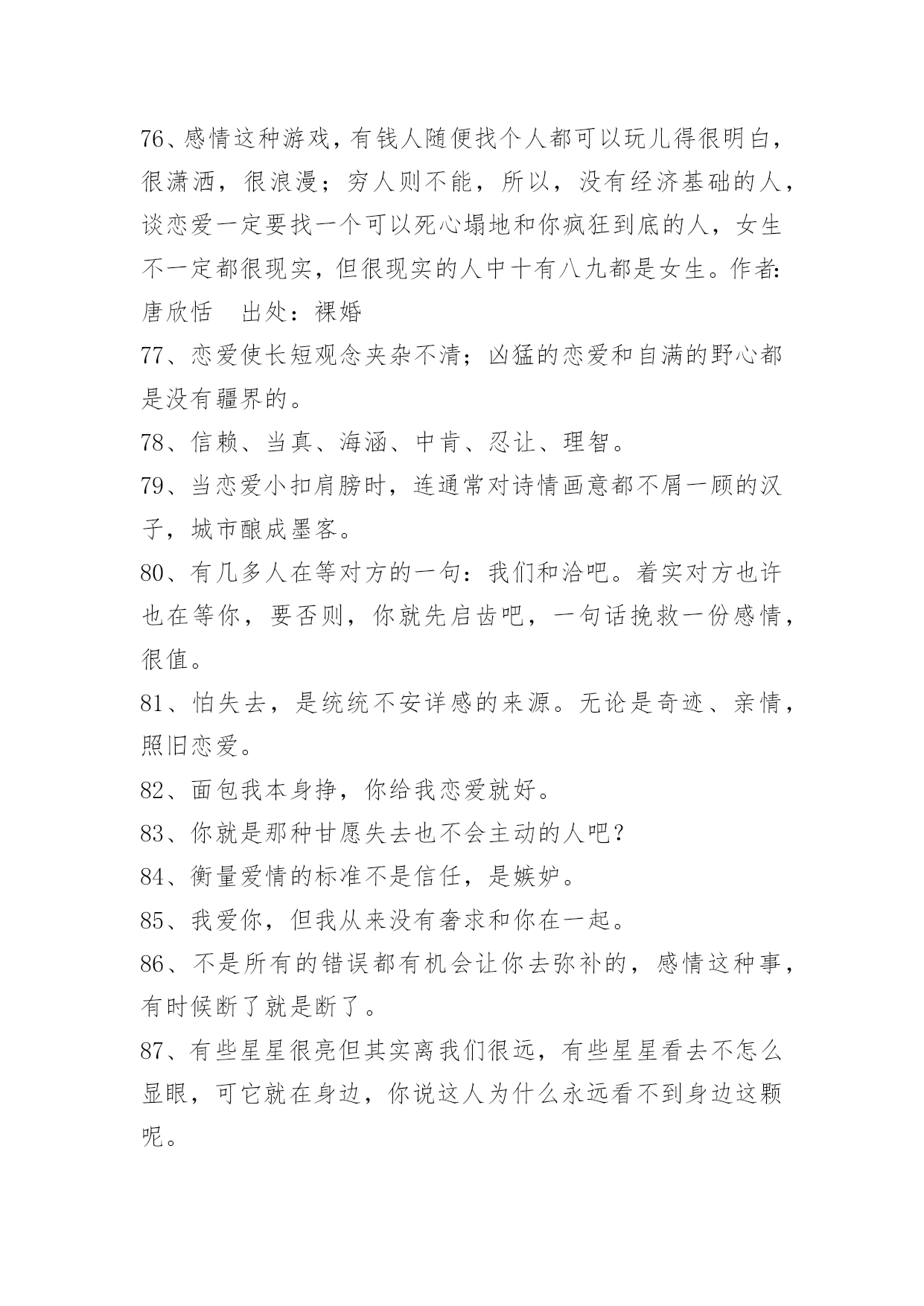 76、感情这种游戏，有钱人随便找个人都可以玩儿得很明白，很潇洒，很浪漫；穷人则不能，所以，没有经济基础的人，谈恋爱一定要找一个可以死心塌地和你疯狂到底的人，女生不一定都很现实，但很现实的人中十有八九都是女生。作者:唐欣恬　出处：裸婚

77、恋爱使长短观念夹杂不清；凶猛的恋爱和自满的野心都是没有疆界的。

78、信赖、当真、海涵、中肯、忍让、理智。

79、当恋爱小扣肩膀时，连通常对诗情画意都不屑一顾的汉子，城市酿成墨客。

80、有几多人在等对方的一句：我们和洽吧。着实对方也许也在等你，要否则，你就先启齿吧，一句话挽救一份感情，很值。

81、怕失去，是统统不安详感的来源。无论是奇迹、亲情，照旧恋爱。

82、面包我本身挣，你给我恋爱就好。

83、你就是那种甘愿失去也不会主动的人吧？

84、衡量爱情的标准不是信任，是嫉妒。

85、我爱你，但我从来没有奢求和你在一起。

86、不是所有的错误都有机会让你去弥补的，感情这种事，有时候断了就是断了。

87、有些星星很亮但其实离我们很远，有些星星看去不怎么显眼，可它就在身边，你说这人为什么永远看不到身边这颗呢。